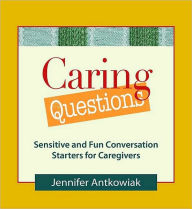 Caring Questions

Sensitive and Fun Conversation Starters for Caregivers

Jennifer Antkowiak